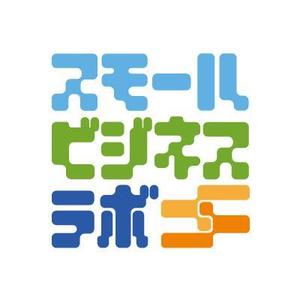 スモール
ビジネス
ラボ